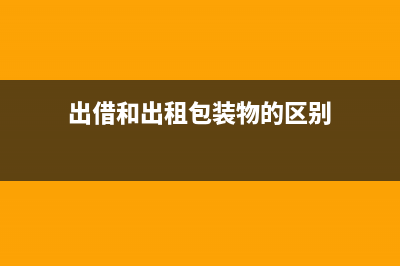 出借和出租包装物的区别